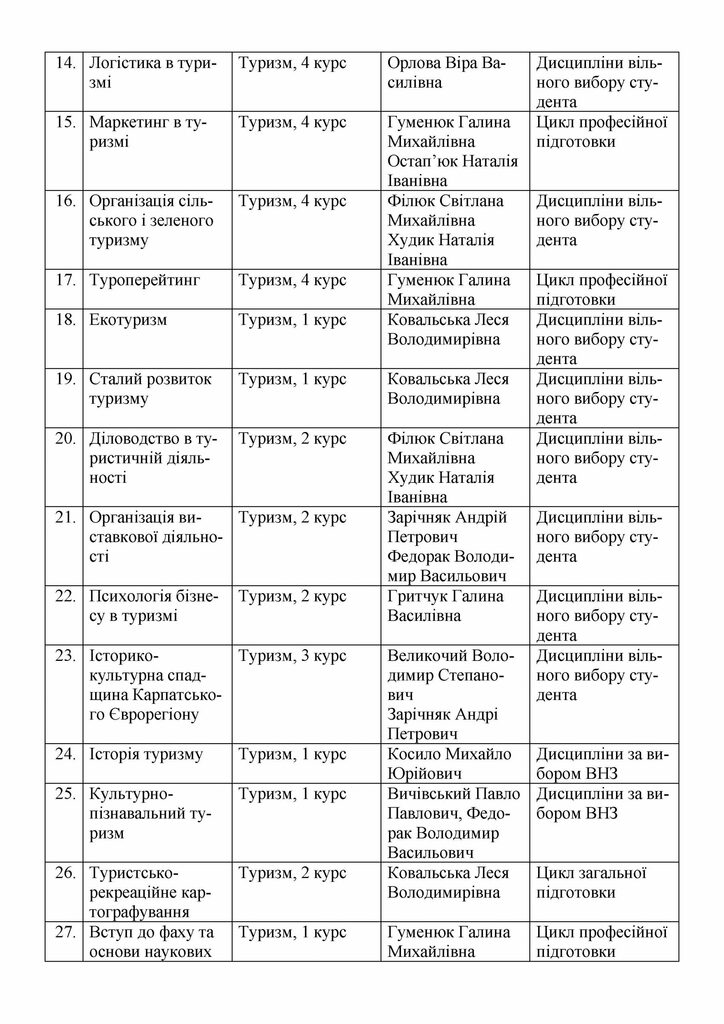 | 14. | Логістика в туризмі | Туризм, 4 курс | Орлова Віра Василівна | Дисципліни вільного вибору студента |
|---|---|---|---|---|
| 15. | Маркетинг в туризмі | Туризм, 4 курс | Гуменюк Галина Михайлівна Остап'юк Наталія Іванівна | Цикл професійної підготовки |
| 16. | Організація сільського і зеленого туризму | Туризм, 4 курс | Філюк Світлана Михайлівна Худик Наталія Іванівна | Дисципліни вільного вибору студента |
| 17. | Туроперейтинг | Туризм, 4 курс | Гуменюк Галина Михайлівна | Цикл професійної підготовки |
| 18. | Екотуризм | Туризм, 1 курс | Ковальська Леся Володимирівна | Дисципліни вільного вибору студента |
| 19. | Сталий розвиток туризму | Туризм, 1 курс | Ковальська Леся Володимирівна | Дисципліни вільного вибору студента |
| 20. | Діловодство в туристичній діяльності | Туризм, 2 курс | Філюк Світлана Михайлівна Худик Наталія Іванівна | Дисципліни вільного вибору студента |
| 21. | Організація виставкової діяльності | Туризм, 2 курс | Зарічняк Андрій Петрович Федорак Володимир Васильович | Дисципліни вільного вибору студента |
| 22. | Психологія бізнесу в туризмі | Туризм, 2 курс | Гритчук Галина Василівна | Дисципліни вільного вибору студента |
| 23. | Історико-культурна спадщина Карпатського Єврорегіону | Туризм, 3 курс | Великочий Володимир Степанович Зарічняк Андрі Петрович | Дисципліни вільного вибору студента |
| 24. | Історія туризму | Туризм, 1 курс | Косило Михайло Юрійович | Дисципліни за вибором ВНЗ |
| 25. | Культурно-пізнавальний туризм | Туризм, 1 курс | Вичівський Павло Павлович, Федорак Володимир Васильович | Дисципліни за вибором ВНЗ |
| 26. | Туристсько-рекреаційне картографування | Туризм, 2 курс | Ковальська Леся Володимирівна | Цикл загальної підготовки |
| 27. | Вступ до фаху та основи наукових | Туризм, 1 курс | Гуменюк Галина Михайлівна | Цикл професійної підготовки |